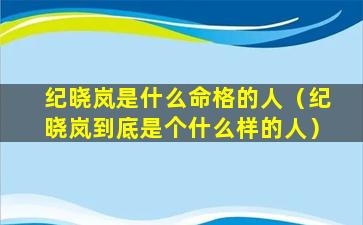 纪晓岚是什么命格的人（纪晓岚到底是个什么样的人）